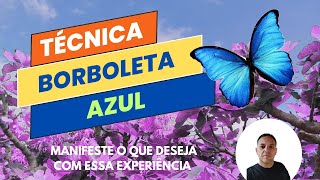 TÉCNICA
BORBOLETA
AZUL

MANIFESTE O QUE DESEJA
COM ESSA EXPERIÊNCIA